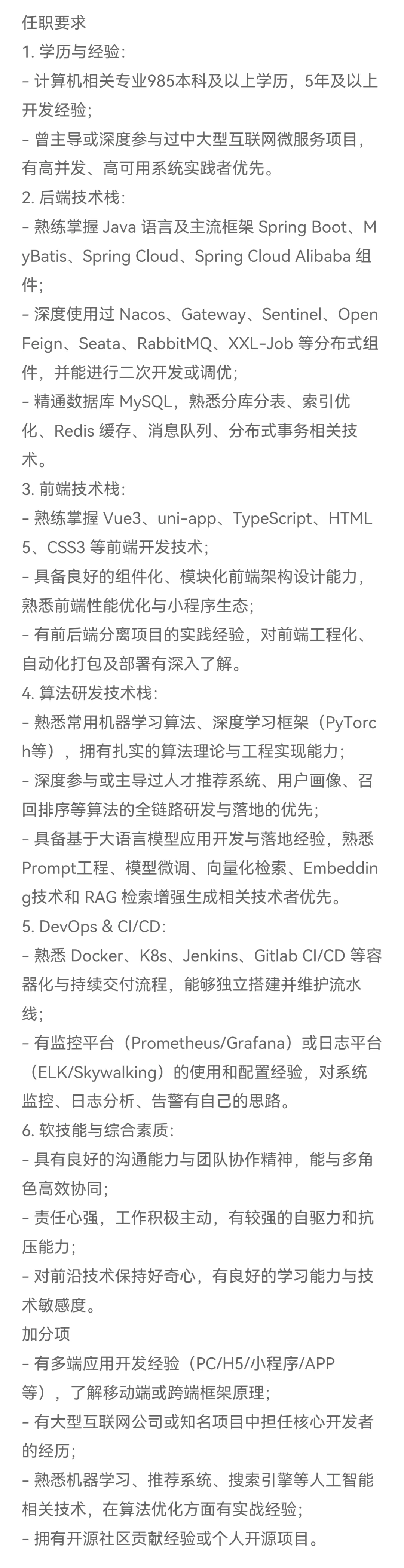 任职要求
1. 学历与经验：
- 计算机相关专业985本科及以上学历，5年及以上开发经验；
- 曾主导或深度参与过中大型互联网微服务项目，有高并发、高可用系统实践者优先。
2. 后端技术栈：
- 熟练掌握 Java 语言及主流框架 Spring Boot、MyBatis、Spring Cloud、Spring Cloud Alibaba 组件；
- 深度使用过 Nacos、Gateway、Sentinel、OpenFeign、Seata、RabbitMQ、XXL-Job 等分布式组件，并能进行二次开发或调优；
- 精通数据库 MySQL，熟悉分库分表、索引优化、Redis 缓存、消息队列、分布式事务相关技术。
3. 前端技术栈：
- 熟练掌握 Vue3、uni-app、TypeScript、HTML5、CSS3 等前端开发技术；
- 具备良好的组件化、模块化前端架构设计能力，熟悉前端性能优化与小程序生态；
- 有前后端分离项目的实践经验，对前端工程化、自动化打包及部署有深入了解。
4. 算法研发技术栈：
- 熟悉常用机器学习算法、深度学习框架（PyTorch等），拥有扎实的算法理论与工程实现能力；
- 深度参与或主导过人才推荐系统、用户画像、召回排序等算法的全链路研发与落地的优先；
- 具备基于大语言模型应用开发与落地经验，熟悉Prompt工程、模型微调、向量化检索、Embedding技术和 RAG 检索增强生成相关技术者优先。
5. DevOps & CI/CD：
- 熟悉 Docker、K8s、Jenkins、Gitlab CI/CD 等容器化与持续交付流程，能够独立搭建并维护流水线；
- 有监控平台（Prometheus/Grafana）或日志平台（ELK/Skywalking）的使用和配置经验，对系统监控、日志分析、告警有自己的思路。
6. 软技能与综合素质：
- 具有良好的沟通能力与团队协作精神，能与多角色高效协同；
- 责任心强，工作积极主动，有较强的自驱力和抗压能力；
- 对前沿技术保持好奇心，有良好的学习能力与技术敏感度。
加分项
- 有多端应用开发经验（PC/H5/小程序/APP等），了解移动端或跨端框架原理；
- 有大型互联网公司或知名项目中担任核心开发者的经历；
- 熟悉机器学习、推荐系统、搜索引擎等人工智能相关技术，在算法优化方面有实战经验；
- 拥有开源社区贡献经验或个人开源项目。